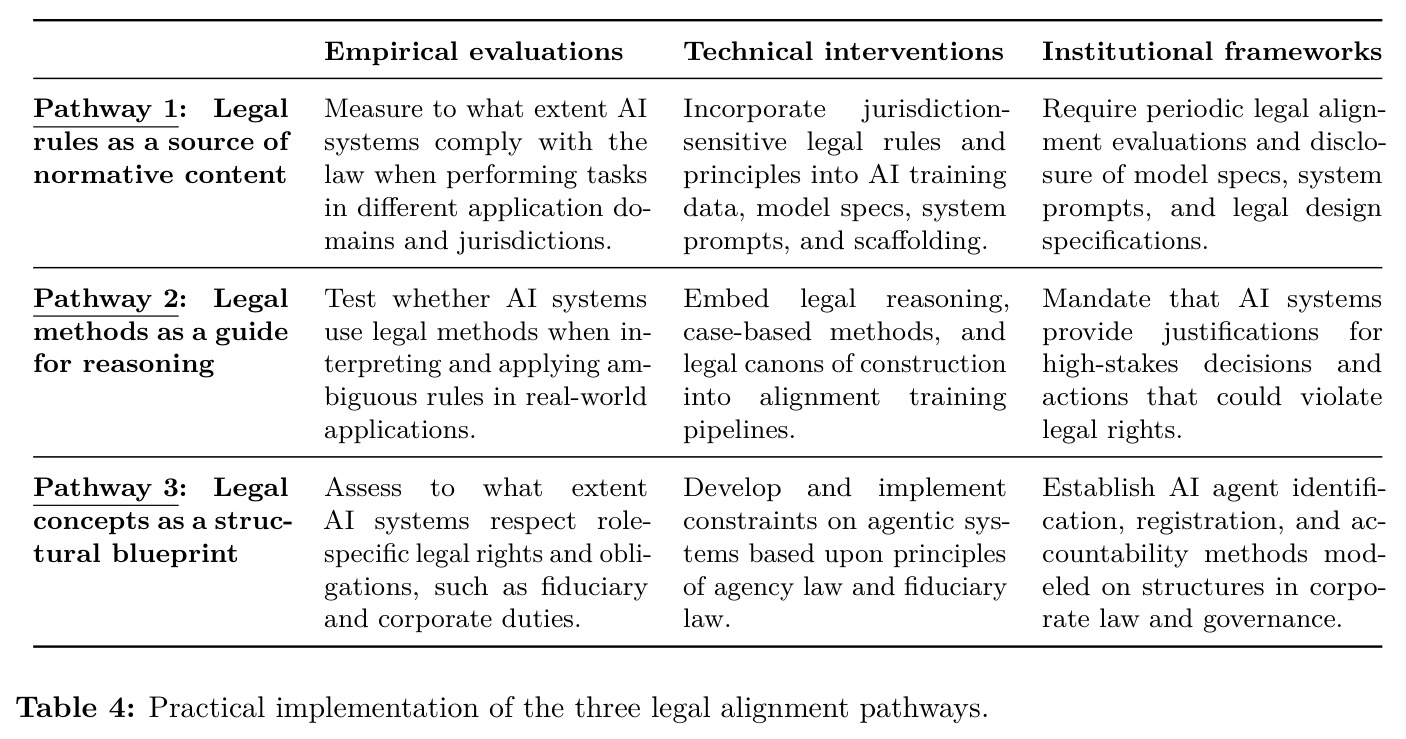 |  | Empirical evaluations | Technical interventions | Institutional frameworks |
|---|---|---|---|
| Pathway 1: Legal rules as a source of normative content | Measure to what extent AI systems comply with the law when performing tasks in different application domains and jurisdictions. | Incorporate jurisdiction-sensitive legal rules and principles into AI training data, model specs, system prompts, and scaffolding. | Require periodic legal alignment evaluations and disclosure of model specs, system prompts, and legal design specifications. |
| Pathway 2: Legal methods as a guide for reasoning | Test whether AI systems use legal methods when interpreting and applying ambiguous rules in real-world applications. | Embed legal reasoning, case-based methods, and legal canons of construction into alignment training pipelines. | Mandate that AI systems provide justifications for high-stakes decisions and actions that could violate legal rights. |
| Pathway 3: Legal concepts as a structural blueprint | Assess to what extent AI systems respect role-specific legal rights and obligations, such as fiduciary and corporate duties. | Develop and implement constraints on agentic systems based upon principles of agency law and fiduciary law. | Establish AI agent identification, registration, and accountability methods modeled on structures in corporate law and governance. |

Table 4: Practical implementation of the three legal alignment pathways.